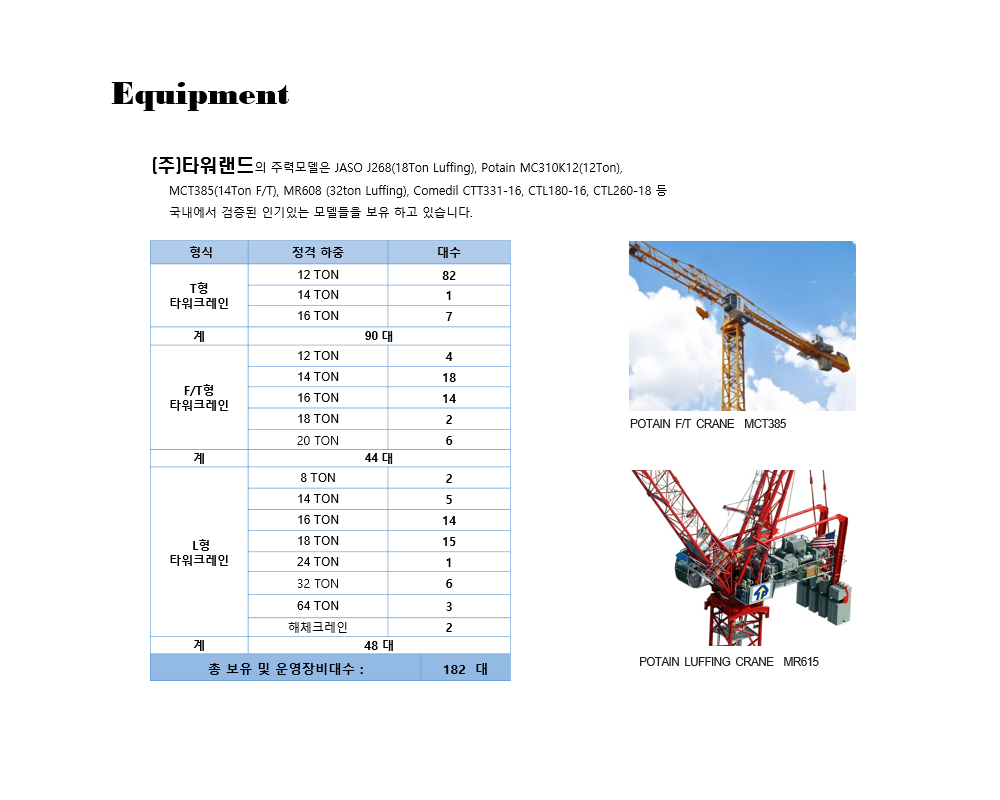 Equipment

(주)타워랜드의 주력모델은 JASO J268(18Ton Luffing), Potain MC310K12(12Ton), MCT385(14Ton F/T), MR608 (32ton Luffing), Comedil CTT331-16, CTL180-16, CTL260-18 등 국내에서 검증된 인기있는 모델들을 보유 하고 있습니다.

| 형식 | 정격 하중 | 대수 |
|---|---|---|
| T형 타워크레인 | 12 TON | 82 |
| | 14 TON | 1 |
| | 16 TON | 7 |
| 계 | 90 대 | |
| F/T형 타워크레인 | 12 TON | 4 |
| | 14 TON | 18 |
| | 16 TON | 14 |
| | 18 TON | 2 |
| | 20 TON | 6 |
| 계 | 44 대 | |
| L형 타워크레인 | 8 TON | 2 |
| | 14 TON | 5 |
| | 16 TON | 14 |
| | 18 TON | 15 |
| | 24 TON | 1 |
| | 32 TON | 6 |
| | 64 TON | 3 |
| | 해체크레인 | 2 |
| 계 | 48 대 | |
| 총 보유 및 운영장비대수 : | | 182 대 |

POTAIN F/T CRANE MCT385

POTAIN LUFFING CRANE MR615